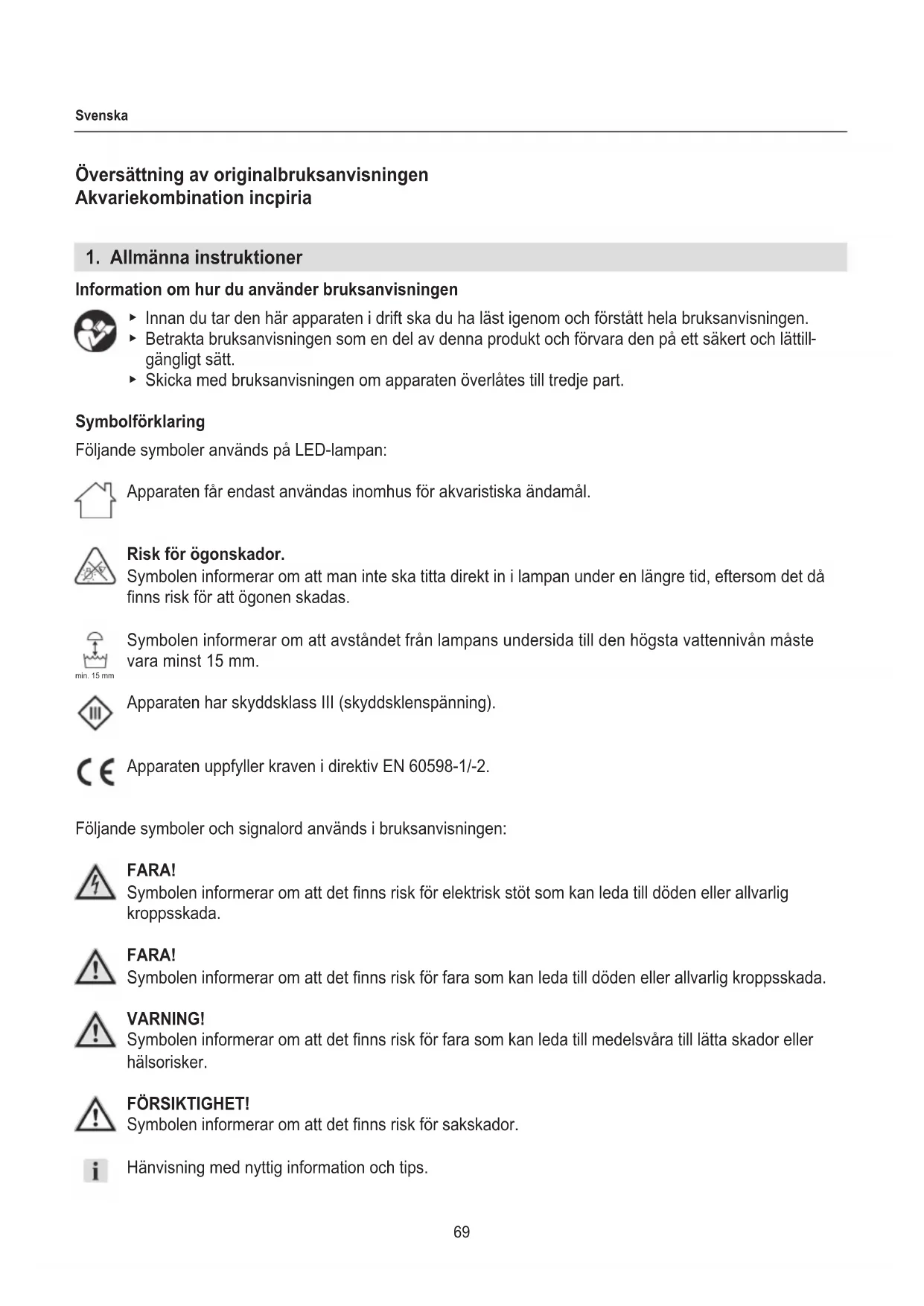 Svenska

Översättning av originalbruksanvisningen
Akvariekombination incpiria

1. Allmänna instruktioner

Information om hur du använder bruksanvisningen

‣ Innan du tar den här apparaten i drift ska du ha läst igenom och förstått hela bruksanvisningen.
‣ Betrakta bruksanvisningen som en del av denna produkt och förvara den på ett säkert och lättillgängligt sätt.
‣ Skicka med bruksanvisningen om apparaten överlåtes till tredje part.

Symbolförklaring

Följande symboler används på LED-lampan:

Apparaten får endast användas inomhus för akvaristiska ändamål.

Risk för ögonskador.
Symbolen informerar om att man inte ska titta direkt in i lampan under en längre tid, eftersom det då finns risk för att ögonen skadas.

min. 15 mm
Symbolen informerar om att avståndet från lampans undersida till den högsta vattennivån måste vara minst 15 mm.

III
Apparaten har skyddsklass III (skyddsklenspänning).

CE
Apparaten uppfyller kraven i direktiv EN 60598-1/-2.

Följande symboler och signalord används i bruksanvisningen:

FARA!
Symbolen informerar om att det finns risk för elektrisk stöt som kan leda till döden eller allvarlig kroppsskada.

FARA!
Symbolen informerar om att det finns risk för fara som kan leda till döden eller allvarlig kroppsskada.

VARNING!
Symbolen informerar om att det finns risk för fara som kan leda till medelsvåra till lätta skador eller hälsorisker.

FÖRSIKTIGHET!
Symbolen informerar om att det finns risk för sakskador.

i
Hänvisning med nyttig information och tips.

69